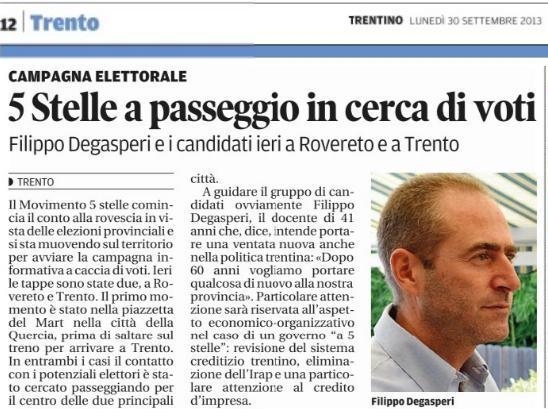 12 Trento

TRENTINO LUNEDÌ 30 SETTEMBRE 2013

CAMPAGNA ELETTORALE

5 Stelle a passeggio in cerca di voti

Filippo Degasperi e i candidati ieri a Rovereto e a Trento

TRENTO

Il Movimento 5 stelle comincia il conto alla rovescia in vista delle elezioni provinciali e si sta muovendo sul territorio per avviare la campagna informativa a caccia di voti. Ieri le tappe sono state due, a Rovereto e Trento. Il primo momento è stato nella piazzetta del Mart nella città della Quercia, prima di saltare sul treno per arrivare a Trento. In entrambi i casi il contatto con i potenziali elettori è stato cercato passeggiando per il centro delle due principali città.

A guidare il gruppo di candidati ovviamente Filippo Degasperi, il docente di 41 anni che, dice, intende portare una ventata nuova anche nella politica trentina: «Dopo 60 anni vogliamo portare qualcosa di nuovo alla nostra provincia». Particolare attenzione sarà riservata all'aspetto economico-organizzativo nel caso di un governo "a 5 stelle": revisione del sistema creditizio trentino, eliminazione dell'Irap e una particolare attenzione al credito d'impresa.

Filippo Degasperi